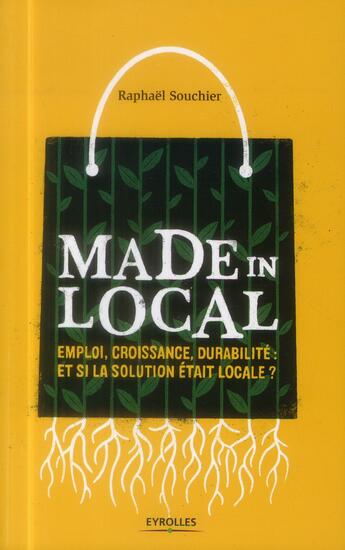 Raphaël Souchier

MADE IN LOCAL

EMPLOI, CROISSANCE, DURABILITÉ : ET SI LA SOLUTION ÉTAIT LOCALE ?

EYROLLES